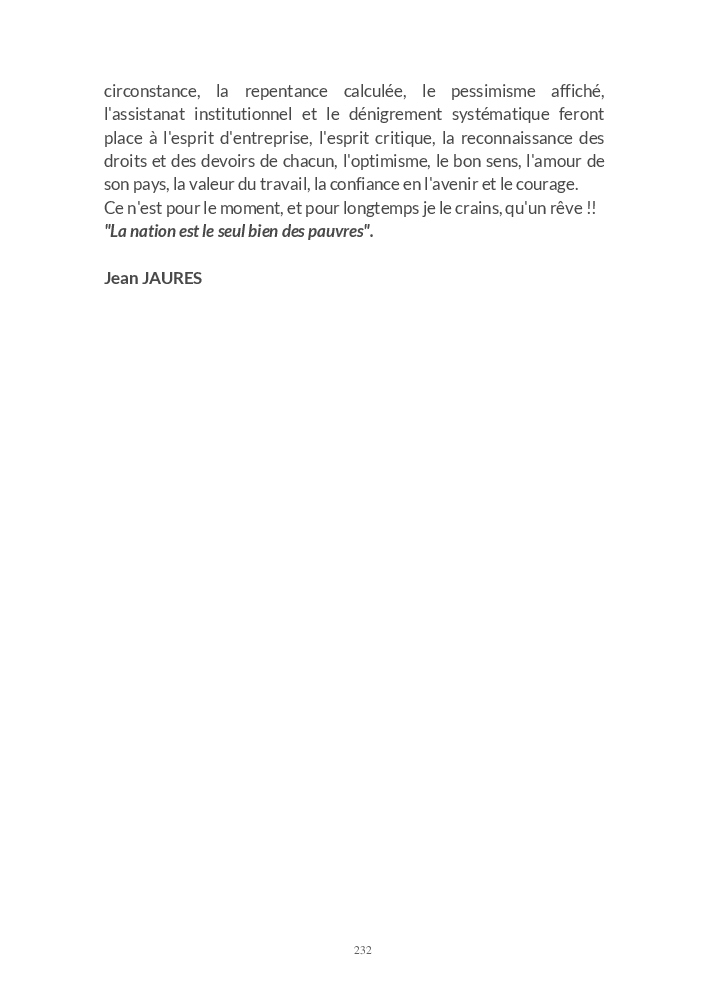 circonstance, la repentance calculée, le pessimisme affiché, l'assistanat institutionnel et le dénigrement systématique feront place à l'esprit d'entreprise, l'esprit critique, la reconnaissance des droits et des devoirs de chacun, l'optimisme, le bon sens, l'amour de son pays, la valeur du travail, la confiance en l'avenir et le courage.
Ce n'est pour le moment, et pour longtemps je le crains, qu'un rêve !!
"La nation est le seul bien des pauvres".

Jean JAURES

232